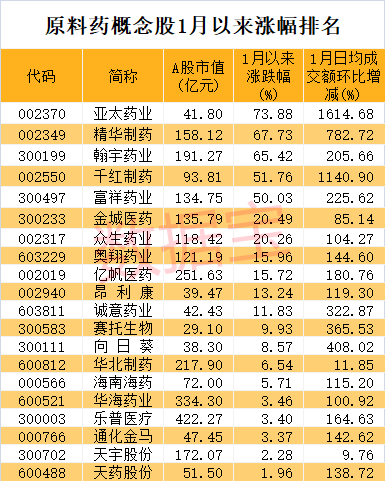 原料药概念股1月以来涨幅排名

| 代码 | 简称 | A股市值(亿元) | 1月以来涨跌幅(%) | 1月日均成交额环比增减(%) |
|---|---|---|---|---|
| 002370 | 亚太药业 | 41.80 | 73.88 | 1614.68 |
| 002349 | 精华制药 | 158.12 | 67.73 | 782.72 |
| 300199 | 翰宇药业 | 191.27 | 65.42 | 205.66 |
| 002550 | 千红制药 | 93.81 | 51.76 | 1140.90 |
| 300497 | 富祥药业 | 134.75 | 50.03 | 225.62 |
| 300233 | 金城医药 | 135.79 | 20.49 | 85.14 |
| 002317 | 众生药业 | 118.42 | 20.26 | 104.27 |
| 603229 | 奥翔药业 | 121.19 | 15.96 | 144.60 |
| 002019 | 亿帆医药 | 251.63 | 15.72 | 180.76 |
| 002940 | 昂利康 | 39.47 | 13.24 | 119.30 |
| 603811 | 诚意药业 | 42.43 | 11.83 | 322.87 |
| 300583 | 赛托生物 | 29.10 | 9.93 | 365.53 |
| 300111 | 向日葵 | 38.30 | 8.57 | 408.02 |
| 600812 | 华北制药 | 217.90 | 6.54 | 11.85 |
| 000566 | 海南海药 | 72.00 | 5.71 | 115.20 |
| 600521 | 华海药业 | 334.30 | 3.46 | 100.92 |
| 300003 | 乐普医疗 | 422.27 | 3.40 | 164.63 |
| 000766 | 通化金马 | 47.45 | 3.37 | 142.62 |
| 300702 | 天宇股份 | 172.07 | 2.28 | 9.76 |
| 600488 | 天药股份 | 51.50 | 1.96 | 138.72 |

数据宝